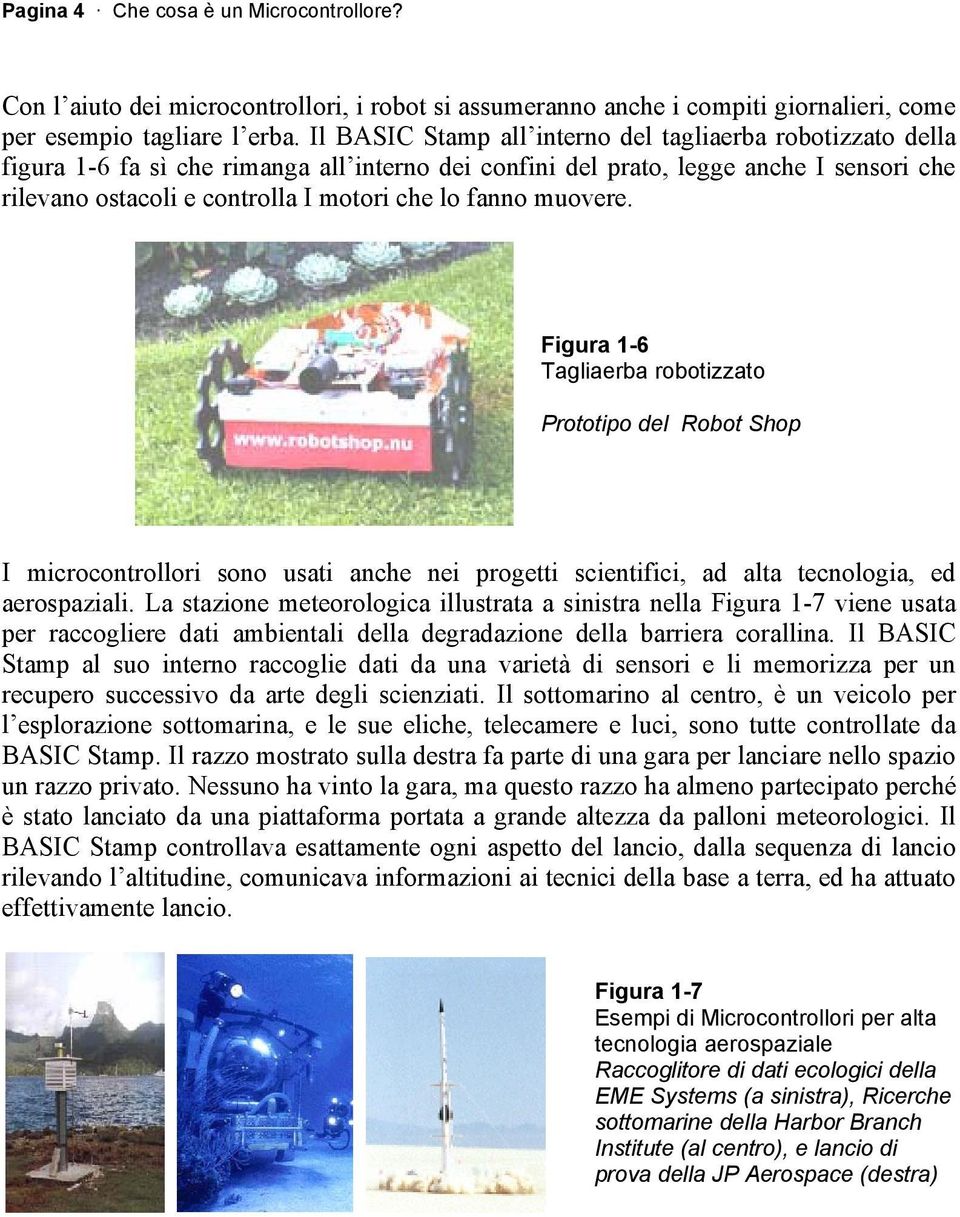 Pagina 4 · Che cosa è un Microcontrollore?

Con l'aiuto dei microcontrollori, i robot si assumeranno anche i compiti giornalieri, come per esempio tagliare l'erba. Il BASIC Stamp all'interno del tagliaerba robotizzato della figura 1-6 fa sì che rimanga all'interno dei confini del prato, legge anche I sensori che rilevano ostacoli e controlla I motori che lo fanno muovere.

www.robotshop.nu

Figura 1-6
Tagliaerba robotizzato

Prototipo del Robot Shop

I microcontrollori sono usati anche nei progetti scientifici, ad alta tecnologia, ed aerospaziali. La stazione meteorologica illustrata a sinistra nella Figura 1-7 viene usata per raccogliere dati ambientali della degradazione della barriera corallina. Il BASIC Stamp al suo interno raccoglie dati da una varietà di sensori e li memorizza per un recupero successivo da arte degli scienziati. Il sottomarino al centro, è un veicolo per l'esplorazione sottomarina, e le sue eliche, telecamere e luci, sono tutte controllate da BASIC Stamp. Il razzo mostrato sulla destra fa parte di una gara per lanciare nello spazio un razzo privato. Nessuno ha vinto la gara, ma questo razzo ha almeno partecipato perché è stato lanciato da una piattaforma portata a grande altezza da palloni meteorologici. Il BASIC Stamp controllava esattamente ogni aspetto del lancio, dalla sequenza di lancio rilevando l'altitudine, comunicava informazioni ai tecnici della base a terra, ed ha attuato effettivamente lancio.

Figura 1-7
Esempi di Microcontrollori per alta tecnologia aerospaziale
Raccoglitore di dati ecologici della EME Systems (a sinistra), Ricerche sottomarine della Harbor Branch Institute (al centro), e lancio di prova della JP Aerospace (destra)